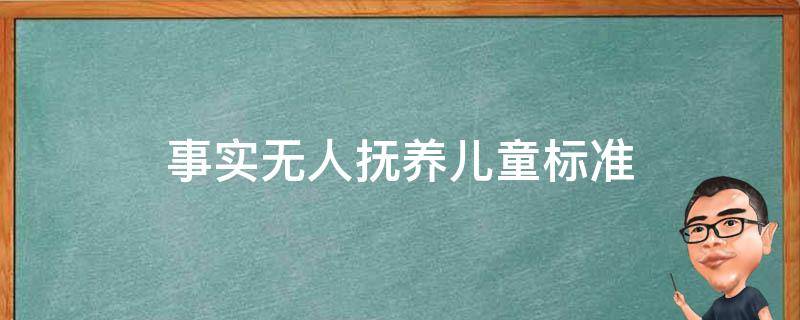 事实无人抚养儿童标准